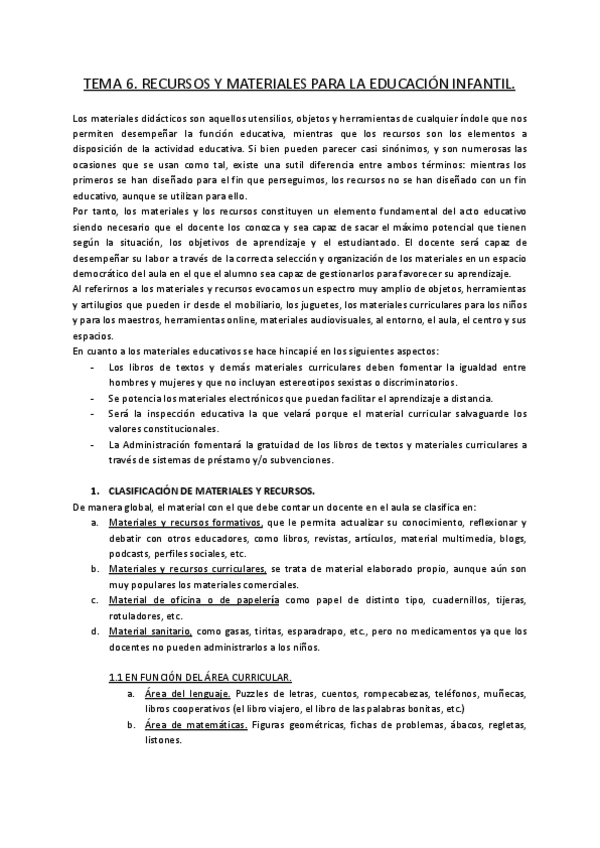 TEMA 6. RECURSOS Y MATERIALES PARA LA EDUCACIÓN INFANTIL.

Los materiales didácticos son aquellos utensilios, objetos y herramientas de cualquier índole que nos permiten desempeñar la función educativa, mientras que los recursos son los elementos a disposición de la actividad educativa. Si bien pueden parecer casi sinónimos, y son numerosas las ocasiones que se usan como tal, existe una sutil diferencia entre ambos términos: mientras los primeros se han diseñado para el fin que perseguimos, los recursos no se han diseñado con un fin educativo, aunque se utilizan para ello.
Por tanto, los materiales y los recursos constituyen un elemento fundamental del acto educativo siendo necesario que el docente los conozca y sea capaz de sacar el máximo potencial que tienen según la situación, los objetivos de aprendizaje y el estudiantado. El docente será capaz de desempeñar su labor a través de la correcta selección y organización de los materiales en un espacio democrático del aula en el que el alumno sea capaz de gestionarlos para favorecer su aprendizaje.
Al referirnos a los materiales y recursos evocamos un espectro muy amplio de objetos, herramientas y artilugios que pueden ir desde el mobiliario, los juguetes, los materiales curriculares para los niños y para los maestros, herramientas online, materiales audiovisuales, al entorno, el aula, el centro y sus espacios.
En cuanto a los materiales educativos se hace hincapié en los siguientes aspectos:
- Los libros de textos y demás materiales curriculares deben fomentar la igualdad entre hombres y mujeres y que no incluyan estereotipos sexistas o discriminatorios.
- Se potencia los materiales electrónicos que puedan facilitar el aprendizaje a distancia.
- Será la inspección educativa la que velará porque el material curricular salvaguarde los valores constitucionales.
- La Administración fomentará la gratuidad de los libros de textos y materiales curriculares a través de sistemas de préstamo y/o subvenciones.

1. CLASIFICACIÓN DE MATERIALES Y RECURSOS.
De manera global, el material con el que debe contar un docente en el aula se clasifica en:
a. Materiales y recursos formativos, que le permita actualizar su conocimiento, reflexionar y debatir con otros educadores, como libros, revistas, artículos, material multimedia, blogs, podcasts, perfiles sociales, etc.
b. Materiales y recursos curriculares, se trata de material elaborado propio, aunque aún son muy populares los materiales comerciales.
c. Material de oficina o de papelería como papel de distinto tipo, cuadernillos, tijeras, rotuladores, etc.
d. Material sanitario, como gasas, tiritas, esparadrapo, etc., pero no medicamentos ya que los docentes no pueden administrarlos a los niños.

1.1 EN FUNCIÓN DEL ÁREA CURRICULAR.
a. Área del lenguaje. Puzzles de letras, cuentos, rompecabezas, teléfonos, muñecas, libros cooperativos (el libro viajero, el libro de las palabras bonitas, etc.)
b. Área de matemáticas. Figuras geométricas, fichas de problemas, ábacos, regletas, listones.